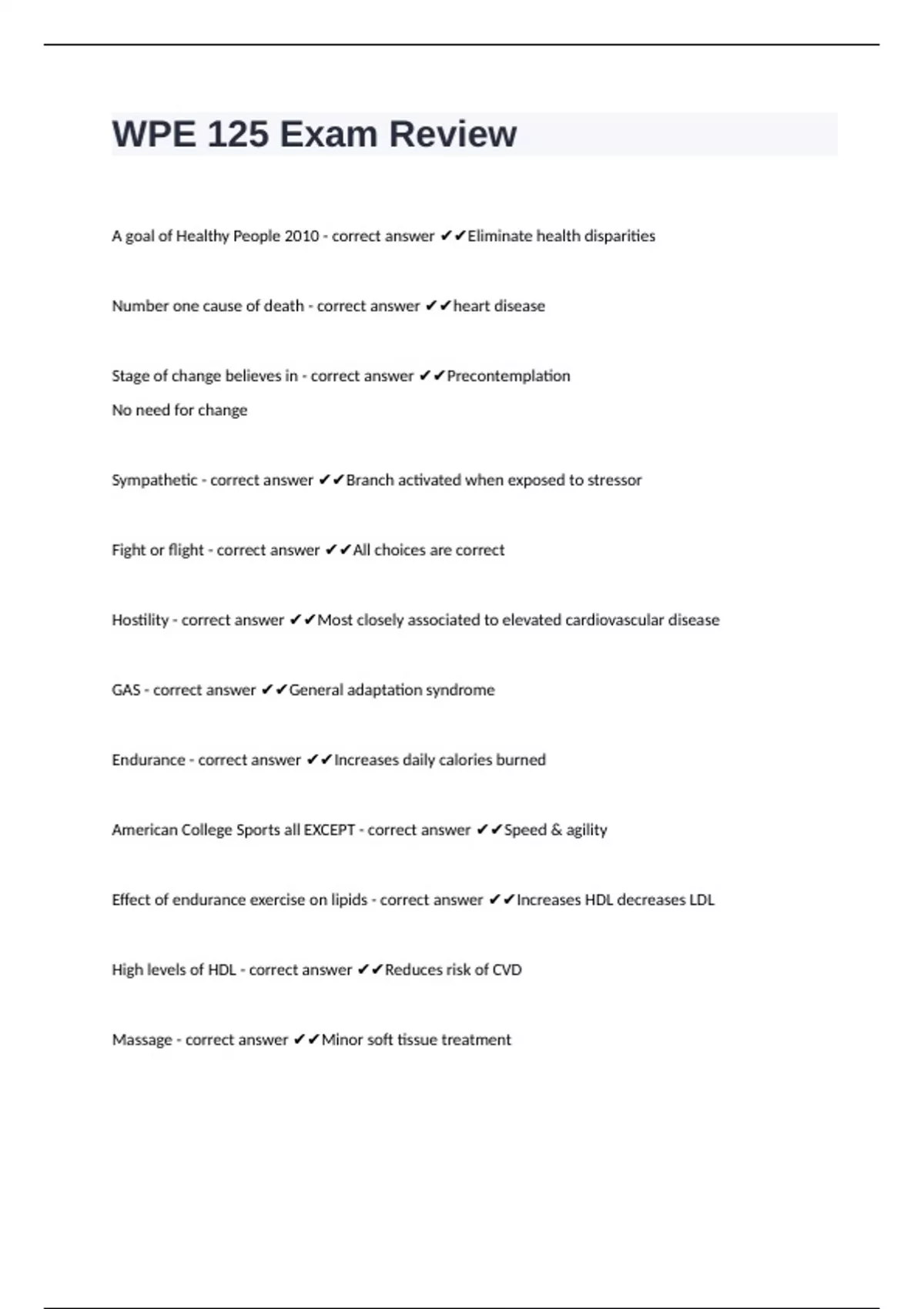 WPE 125 Exam Review

A goal of Healthy People 2010 - correct answer ✔✔Eliminate health disparities

Number one cause of death - correct answer ✔✔heart disease

Stage of change believes in - correct answer ✔✔Precontemplation
No need for change

Sympathetic - correct answer ✔✔Branch activated when exposed to stressor

Fight or flight - correct answer ✔✔All choices are correct

Hostility - correct answer ✔✔Most closely associated to elevated cardiovascular disease

GAS - correct answer ✔✔General adaptation syndrome

Endurance - correct answer ✔✔Increases daily calories burned

American College Sports all EXCEPT - correct answer ✔✔Speed & agility

Effect of endurance exercise on lipids - correct answer ✔✔Increases HDL decreases LDL

High levels of HDL - correct answer ✔✔Reduces risk of CVD

Massage - correct answer ✔✔Minor soft tissue treatment